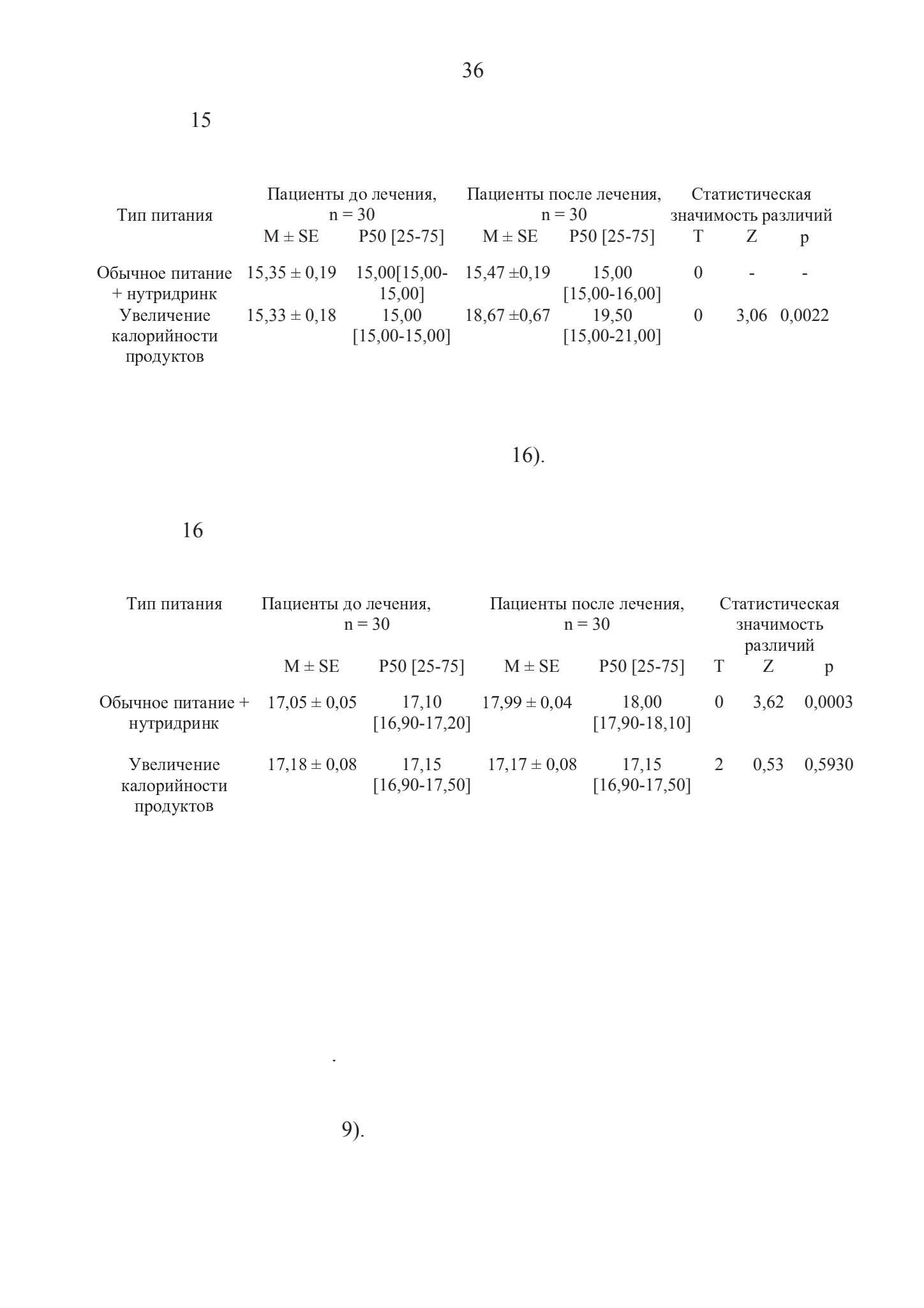 36

15

| Тип питания | Пациенты до лечения, n = 30 | | Пациенты после лечения, n = 30 | | Статистическая значимость различий | | |
|---|---|---|---|---|---|---|---|
| | M ± SE | P50 [25-75] | M ± SE | P50 [25-75] | T | Z | p |
| Обычное питание + нутридринк | 15,35 ± 0,19 | 15,00[15,00-15,00] | 15,47 ±0,19 | 15,00 [15,00-16,00] | 0 | - | - |
| Увеличение калорийности продуктов | 15,33 ± 0,18 | 15,00 [15,00-15,00] | 18,67 ±0,67 | 19,50 [15,00-21,00] | 0 | 3,06 | 0,0022 |

16).

16

| Тип питания | Пациенты до лечения, n = 30 | | Пациенты после лечения, n = 30 | | Статистическая значимость различий | | |
|---|---|---|---|---|---|---|---|
| | M ± SE | P50 [25-75] | M ± SE | P50 [25-75] | T | Z | p |
| Обычное питание + нутридринк | 17,05 ± 0,05 | 17,10 [16,90-17,20] | 17,99 ± 0,04 | 18,00 [17,90-18,10] | 0 | 3,62 | 0,0003 |
| Увеличение калорийности продуктов | 17,18 ± 0,08 | 17,15 [16,90-17,50] | 17,17 ± 0,08 | 17,15 [16,90-17,50] | 2 | 0,53 | 0,5930 |

.

9).